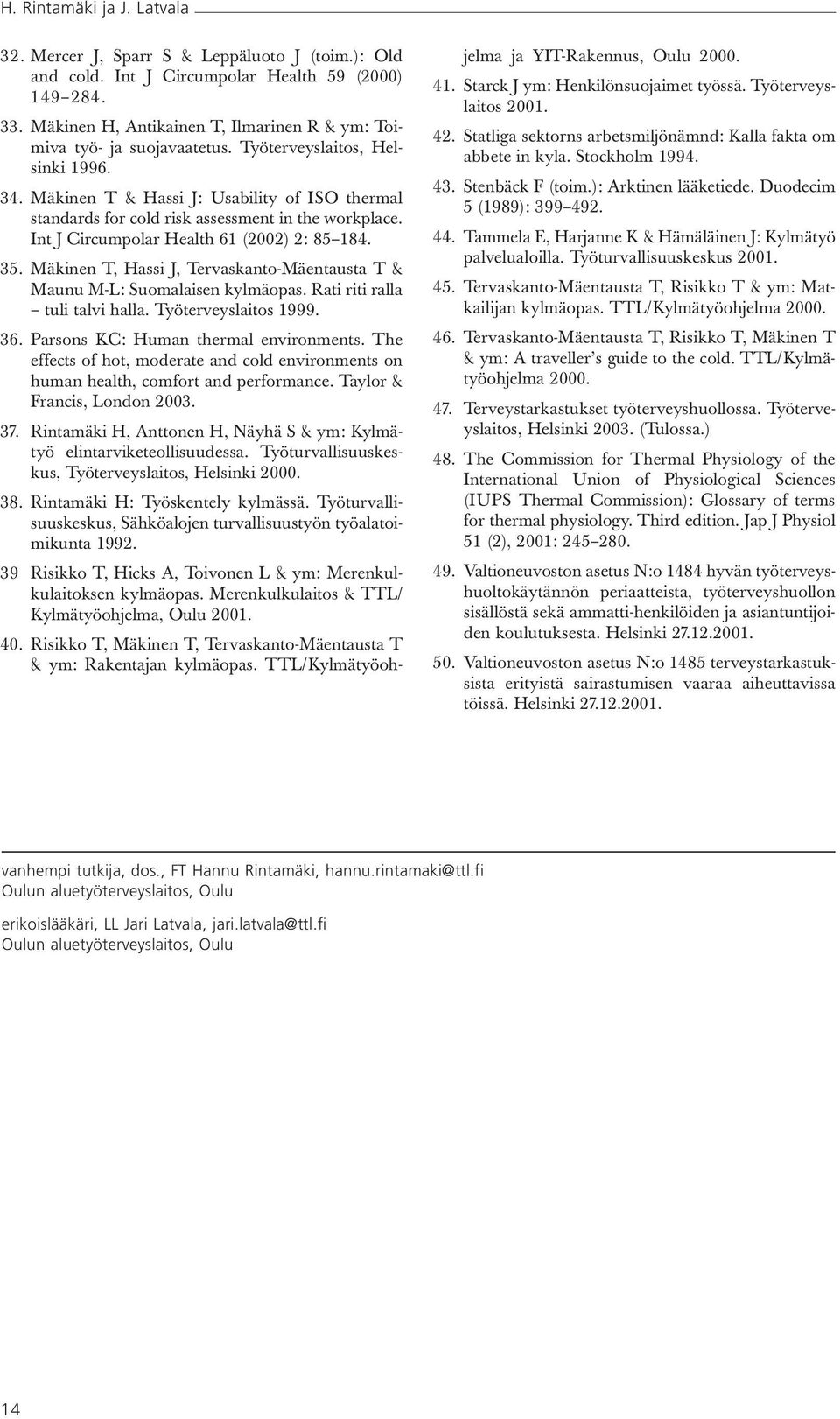 H. Rintamäki ja J. Latvala

32. Mercer J, Sparr S & Leppäluoto J (toim.): Old and cold. Int J Circumpolar Health 59 (2000) 149–284.

33. Mäkinen H, Antikainen T, Ilmarinen R & ym: Toimiva työ- ja suojavaatetus. Työterveyslaitos, Helsinki 1996.

34. Mäkinen T & Hassi J: Usability of ISO thermal standards for cold risk assessment in the workplace. Int J Circumpolar Health 61 (2002) 2: 85–184.

35. Mäkinen T, Hassi J, Tervaskanto-Mäentausta T & Maunu M-L: Suomalaisen kylmäopas. Rati riti ralla – tuli talvi halla. Työterveyslaitos 1999.

36. Parsons KC: Human thermal environments. The effects of hot, moderate and cold environments on human health, comfort and performance. Taylor & Francis, London 2003.

37. Rintamäki H, Anttonen H, Näyhä S & ym: Kylmätyö elintarviketeollisuudessa. Työturvallisuuskeskus, Työterveyslaitos, Helsinki 2000.

38. Rintamäki H: Työskentely kylmässä. Työturvallisuuskeskus, Sähköalojen turvallisuustyön työalatoimikunta 1992.

39 Risikko T, Hicks A, Toivonen L & ym: Merenkulkulaitoksen kylmäopas. Merenkulkulaitos & TTL/ Kylmätyöohjelma, Oulu 2001.

40. Risikko T, Mäkinen T, Tervaskanto-Mäentausta T & ym: Rakentajan kylmäopas. TTL/Kylmätyöohjelma ja YIT-Rakennus, Oulu 2000.

41. Starck J ym: Henkilönsuojaimet työssä. Työterveyslaitos 2001.

42. Statliga sektorns arbetsmiljönämnd: Kalla fakta om abbete in kyla. Stockholm 1994.

43. Stenbäck F (toim.): Arktinen lääketiede. Duodecim 5 (1989): 399–492.

44. Tammela E, Harjanne K & Hämäläinen J: Kylmätyö palvelualoilla. Työturvallisuuskeskus 2001.

45. Tervaskanto-Mäentausta T, Risikko T & ym: Matkailijan kylmäopas. TTL/Kylmätyöohjelma 2000.

46. Tervaskanto-Mäentausta T, Risikko T, Mäkinen T & ym: A traveller's guide to the cold. TTL/Kylmätyöohjelma 2000.

47. Terveystarkastukset työterveyshuollossa. Työterveyslaitos, Helsinki 2003. (Tulossa.)

48. The Commission for Thermal Physiology of the International Union of Physiological Sciences (IUPS Thermal Commission): Glossary of terms for thermal physiology. Third edition. Jap J Physiol 51 (2), 2001: 245–280.

49. Valtioneuvoston asetus N:o 1484 hyvän työterveyshuoltokäytännön periaatteista, työterveyshuollon sisällöstä sekä ammatti-henkilöiden ja asiantuntijoiden koulutuksesta. Helsinki 27.12.2001.

50. Valtioneuvoston asetus N:o 1485 terveystarkastuksista erityistä sairastumisen vaaraa aiheuttavissa töissä. Helsinki 27.12.2001.

vanhempi tutkija, dos., FT Hannu Rintamäki, hannu.rintamaki@ttl.fi
Oulun aluetyöterveyslaitos, Oulu

erikoislääkäri, LL Jari Latvala, jari.latvala@ttl.fi
Oulun aluetyöterveyslaitos, Oulu

14